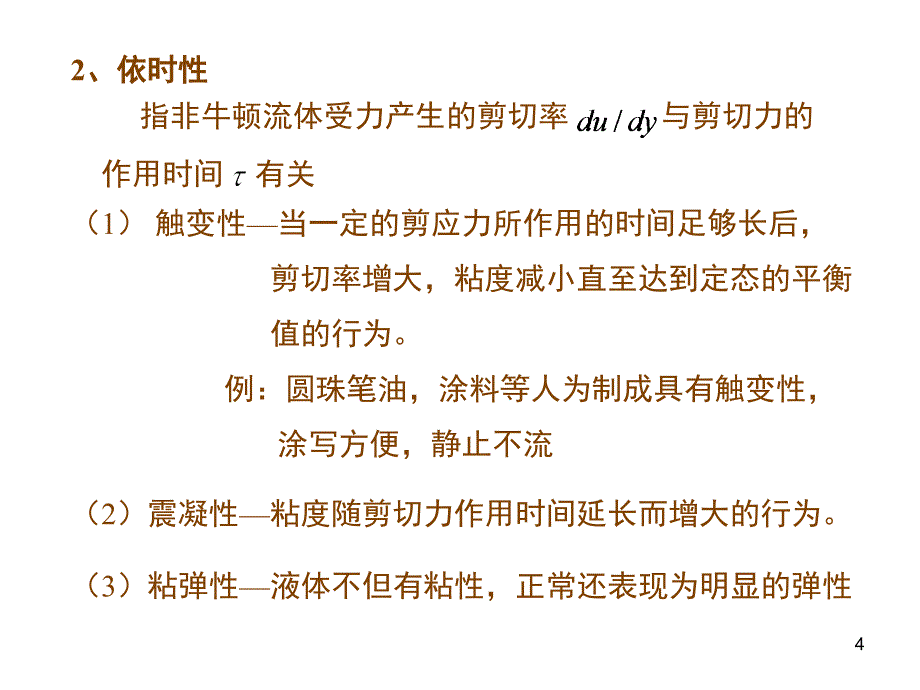 2、依时性

指非牛顿流体受力产生的剪切率 $du/dy$ 与剪切力的作用时间 $\tau$ 有关

（1） 触变性—当一定的剪应力所作用的时间足够长后，剪切率增大，粘度减小直至达到定态的平衡值的行为。

例：圆珠笔油，涂料等人为制成具有触变性，涂写方便，静止不流

（2）震凝性—粘度随剪切力作用时间延长而增大的行为。

（3）粘弹性—液体不但有粘性，正常还表现为明显的弹性

4